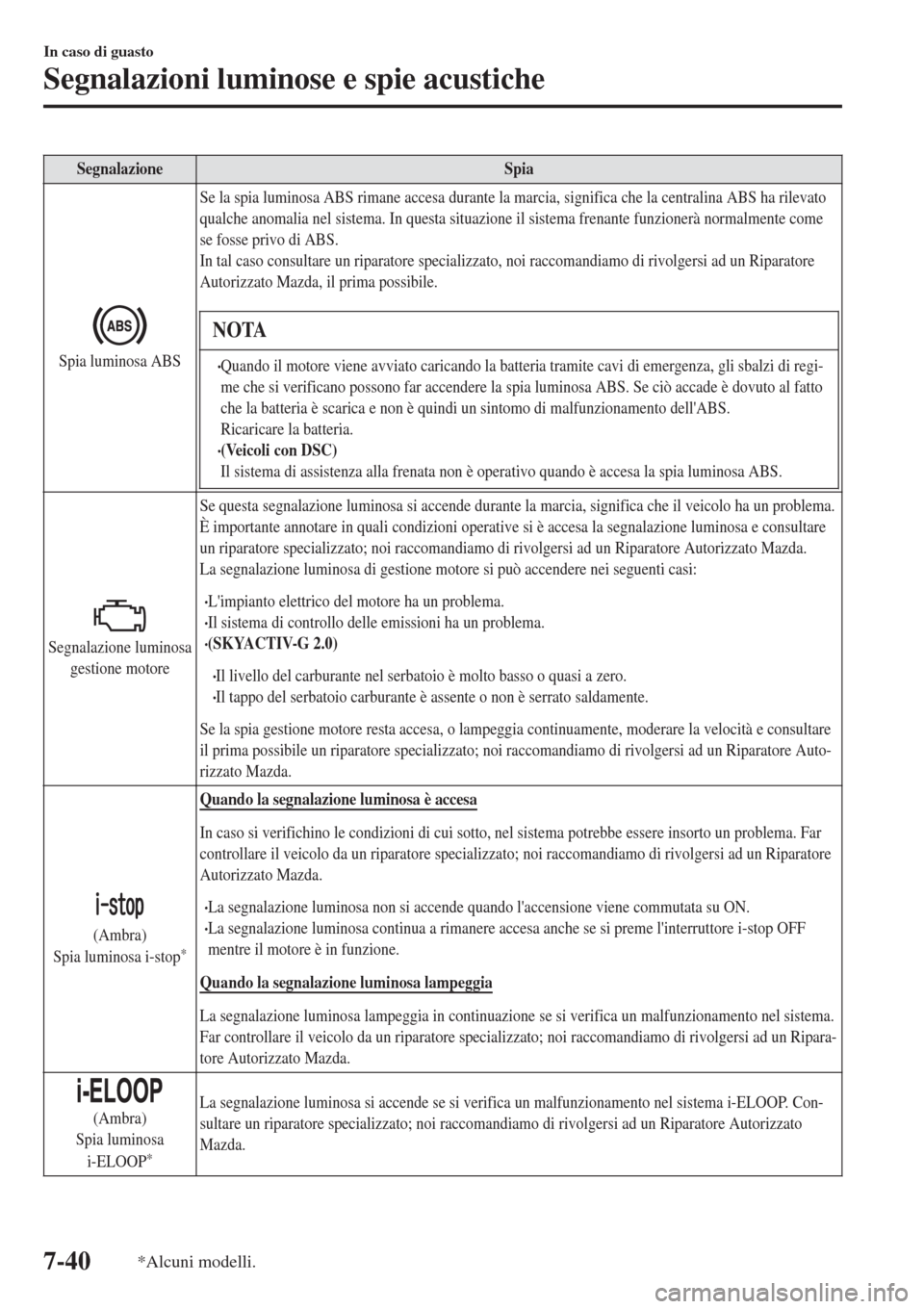 In caso di guasto

Segnalazioni luminose e spie acustiche

| Segnalazione | Spia |
|---|---|
| ABS Spia luminosa ABS | Se la spia luminosa ABS rimane accesa durante la marcia, significa che la centralina ABS ha rilevato qualche anomalia nel sistema. In questa situazione il sistema frenante funzionerà normalmente come se fosse privo di ABS. In tal caso consultare un riparatore specializzato, noi raccomandiamo di rivolgersi ad un Riparatore Autorizzato Mazda, il prima possibile. NOTA •Quando il motore viene avviato caricando la batteria tramite cavi di emergenza, gli sbalzi di regime che si verificano possono far accendere la spia luminosa ABS. Se ciò accade è dovuto al fatto che la batteria è scarica e non è quindi un sintomo di malfunzionamento dell'ABS. Ricaricare la batteria. •(Veicoli con DSC) Il sistema di assistenza alla frenata non è operativo quando è accesa la spia luminosa ABS. |
| Segnalazione luminosa gestione motore | Se questa segnalazione luminosa si accende durante la marcia, significa che il veicolo ha un problema. È importante annotare in quali condizioni operative si è accesa la segnalazione luminosa e consultare un riparatore specializzato; noi raccomandiamo di rivolgersi ad un Riparatore Autorizzato Mazda. La segnalazione luminosa di gestione motore si può accendere nei seguenti casi: •L'impianto elettrico del motore ha un problema. •Il sistema di controllo delle emissioni ha un problema. •(SKYACTIV-G 2.0) •Il livello del carburante nel serbatoio è molto basso o quasi a zero. •Il tappo del serbatoio carburante è assente o non è serrato saldamente. Se la spia gestione motore resta accesa, o lampeggia continuamente, moderare la velocità e consultare il prima possibile un riparatore specializzato; noi raccomandiamo di rivolgersi ad un Riparatore Autorizzato Mazda. |
| i-stop (Ambra) Spia luminosa i-stop* | Quando la segnalazione luminosa è accesa In caso si verifichino le condizioni di cui sotto, nel sistema potrebbe essere insorto un problema. Far controllare il veicolo da un riparatore specializzato; noi raccomandiamo di rivolgersi ad un Riparatore Autorizzato Mazda. •La segnalazione luminosa non si accende quando l'accensione viene commutata su ON. •La segnalazione luminosa continua a rimanere accesa anche se si preme l'interruttore i-stop OFF mentre il motore è in funzione. Quando la segnalazione luminosa lampeggia La segnalazione luminosa lampeggia in continuazione se si verifica un malfunzionamento nel sistema. Far controllare il veicolo da un riparatore specializzato; noi raccomandiamo di rivolgersi ad un Riparatore Autorizzato Mazda. |
| i-ELOOP (Ambra) Spia luminosa i-ELOOP* | La segnalazione luminosa si accende se si verifica un malfunzionamento nel sistema i-ELOOP. Consultare un riparatore specializzato; noi raccomandiamo di rivolgersi ad un Riparatore Autorizzato Mazda. |

7-40 *Alcuni modelli.

carmanualsonline.info